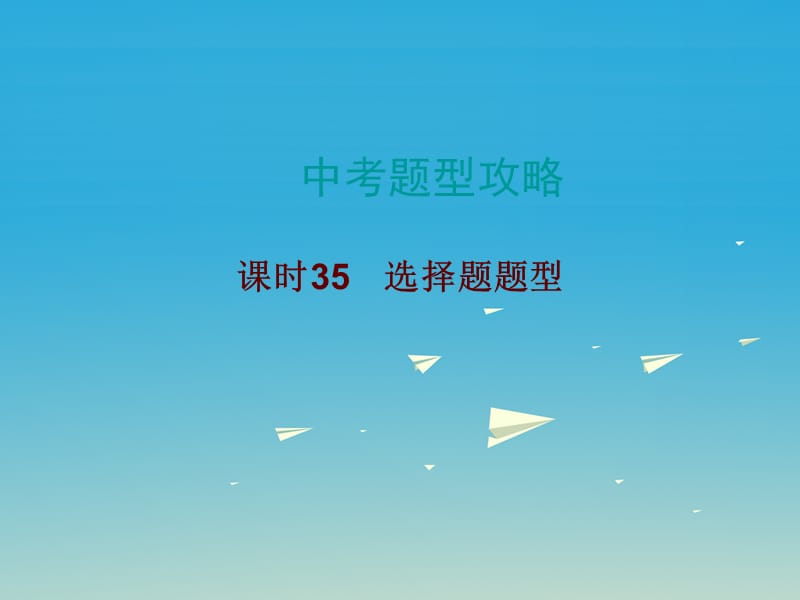 中考题型攻略

课时35　选择题题型